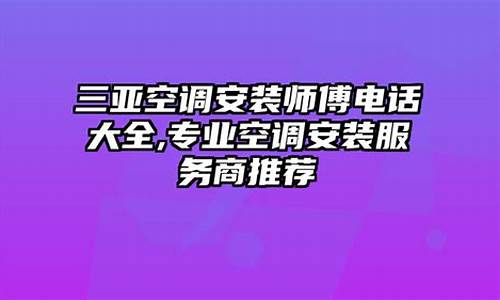 三亚空调安装师傅电话大全,专业空调安装服务商推荐